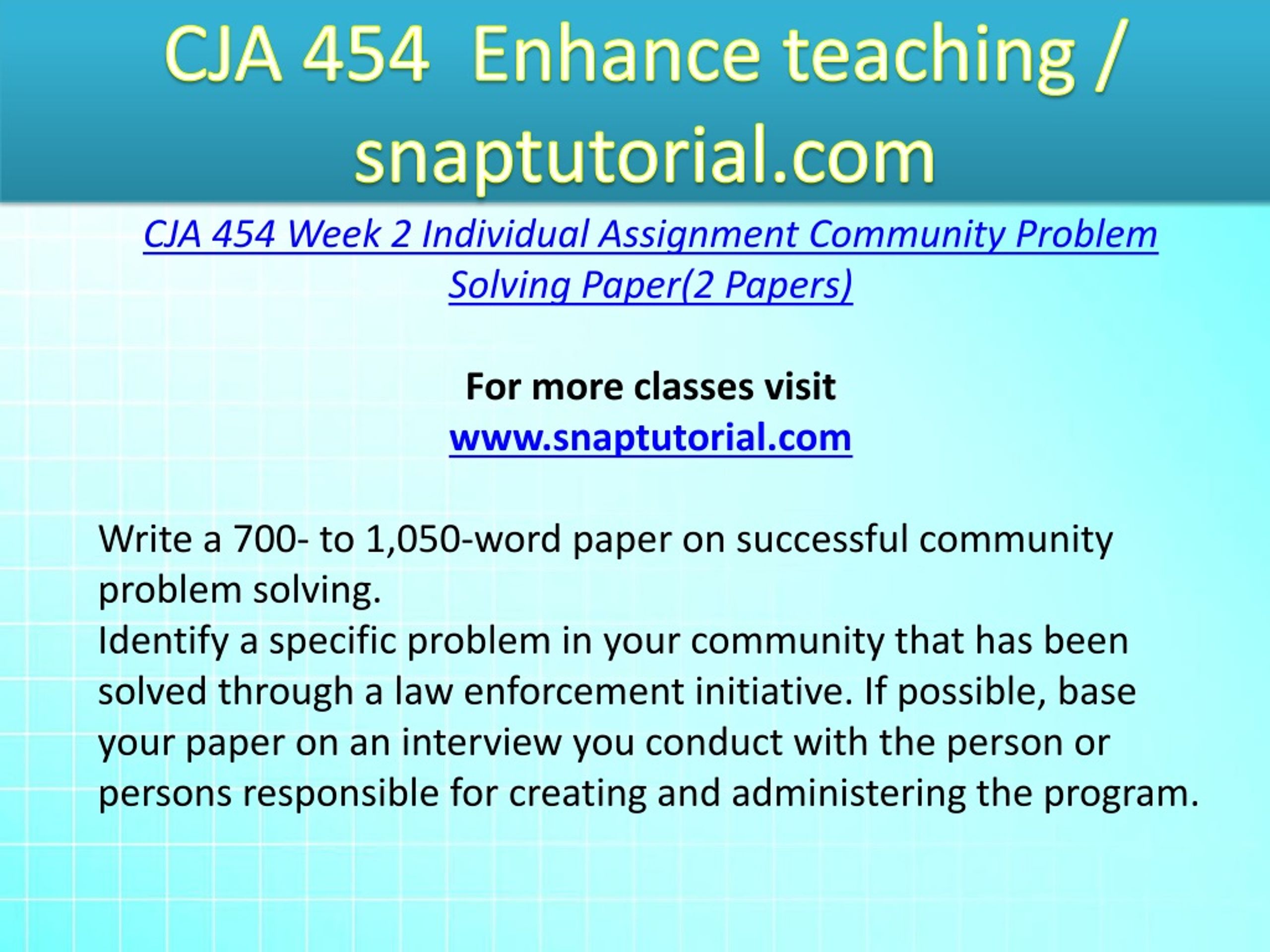 CJA 454 Enhance teaching / snaptutorial.com

CJA 454 Week 2 Individual Assignment Community Problem Solving Paper(2 Papers)

For more classes visit
www.snaptutorial.com

Write a 700- to 1,050-word paper on successful community problem solving.
Identify a specific problem in your community that has been solved through a law enforcement initiative. If possible, base your paper on an interview you conduct with the person or persons responsible for creating and administering the program.